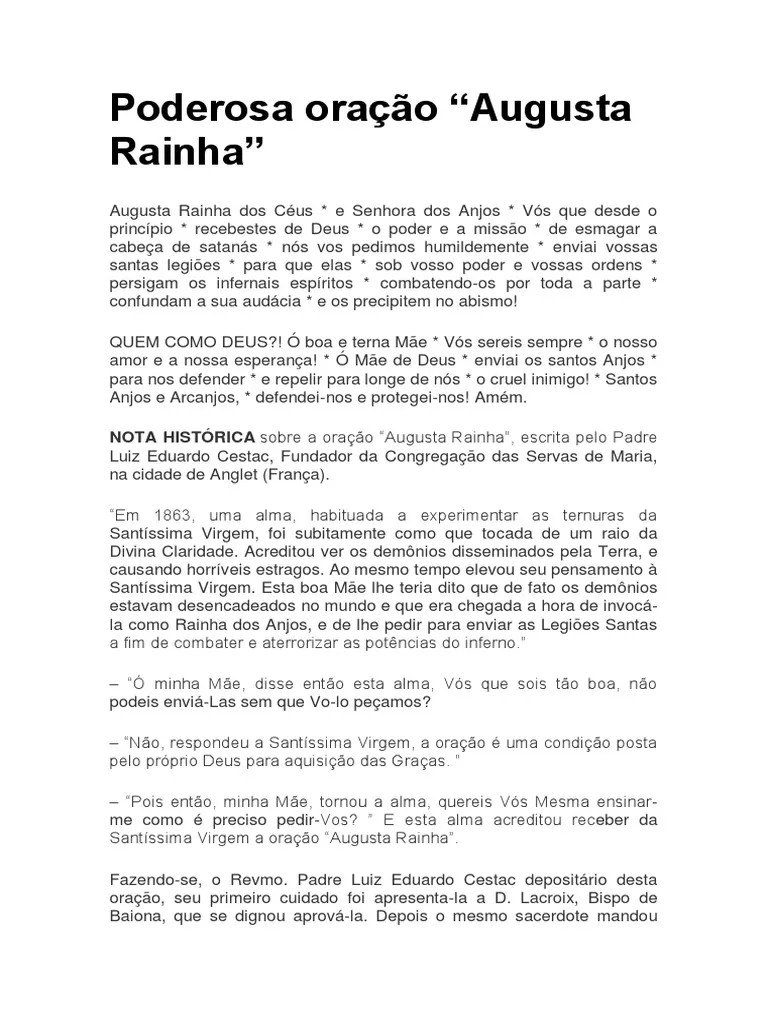 Poderosa oração “Augusta Rainha”

Augusta Rainha dos Céus * e Senhora dos Anjos * Vós que desde o princípio * recebestes de Deus * o poder e a missão * de esmagar a cabeça de satanás * nós vos pedimos humildemente * enviai vossas santas legiões * para que elas * sob vosso poder e vossas ordens * persigam os infernais espíritos * combatendo-os por toda a parte * confundam a sua audácia * e os precipitem no abismo!

QUEM COMO DEUS?! Ó boa e terna Mãe * Vós sereis sempre * o nosso amor e a nossa esperança! * Ó Mãe de Deus * enviai os santos Anjos * para nos defender * e repelir para longe de nós * o cruel inimigo! * Santos Anjos e Arcanjos, * defendei-nos e protegei-nos! Amém.

NOTA HISTÓRICA sobre a oração “Augusta Rainha”, escrita pelo Padre Luiz Eduardo Cestac, Fundador da Congregação das Servas de Maria, na cidade de Anglet (França).

“Em 1863, uma alma, habituada a experimentar as ternuras da Santíssima Virgem, foi subitamente como que tocada de um raio da Divina Claridade. Acreditou ver os demônios disseminados pela Terra, e causando horríveis estragos. Ao mesmo tempo elevou seu pensamento à Santíssima Virgem. Esta boa Mãe lhe teria dito que de fato os demônios estavam desencadeados no mundo e que era chegada a hora de invocá-la como Rainha dos Anjos, e de lhe pedir para enviar as Legiões Santas a fim de combater e aterrorizar as potências do inferno.”

– “Ó minha Mãe, disse então esta alma, Vós que sois tão boa, não podeis enviá-Las sem que Vo-lo peçamos?

– “Não, respondeu a Santíssima Virgem, a oração é uma condição posta pelo próprio Deus para aquisição das Graças. ”

– “Pois então, minha Mãe, tornou a alma, quereis Vós Mesma ensinar-me como é preciso pedir-Vos? ” E esta alma acreditou receber da Santíssima Virgem a oração “Augusta Rainha”.

Fazendo-se, o Revmo. Padre Luiz Eduardo Cestac depositário desta oração, seu primeiro cuidado foi apresenta-la a D. Lacroix, Bispo de Baiona, que se dignou aprová-la. Depois o mesmo sacerdote mandou